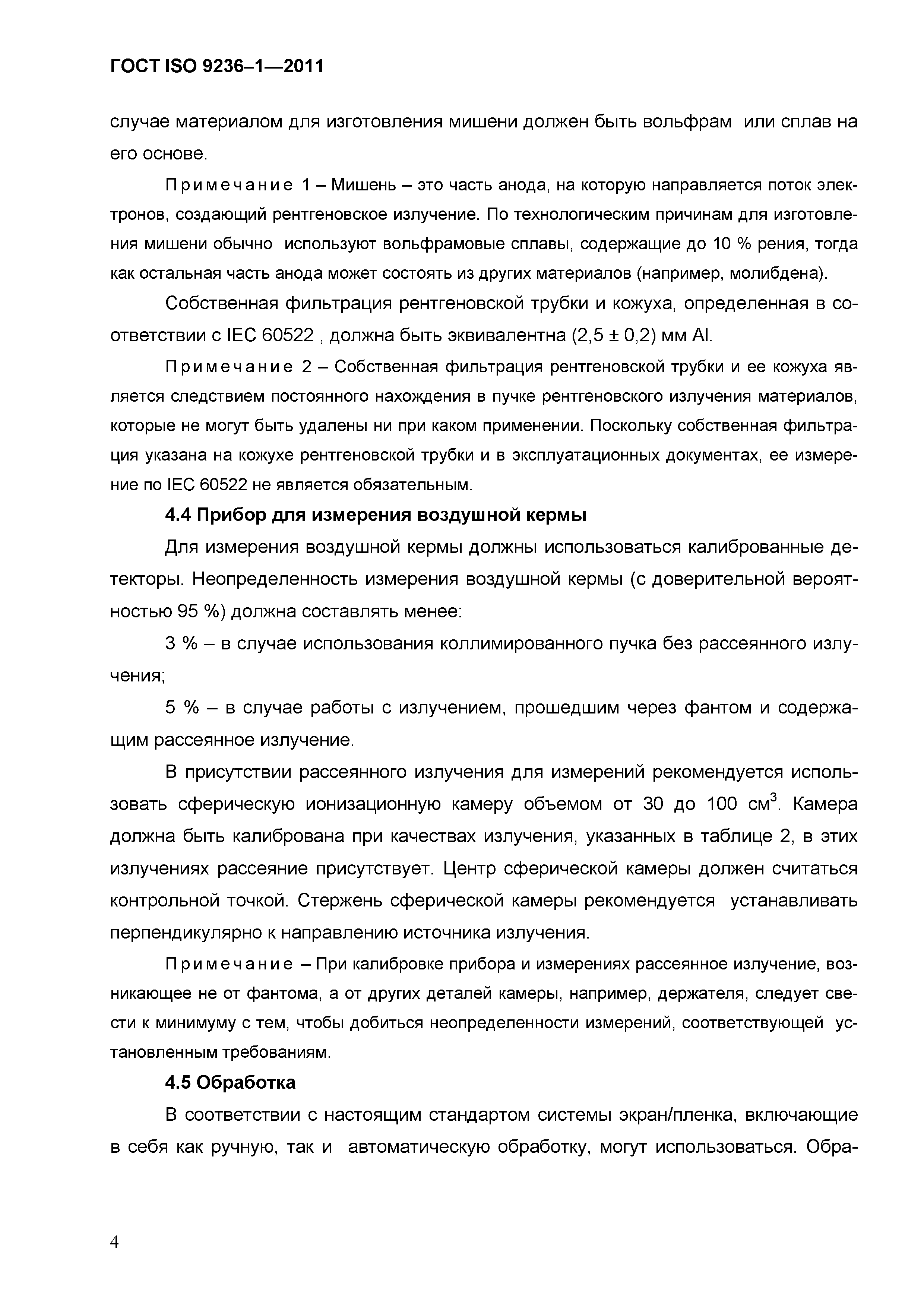 ГОСТ ISO 9236–1—2011

случае материалом для изготовления мишени должен быть вольфрам или сплав на его основе.

Примечание 1 – Мишень – это часть анода, на которую направляется поток электронов, создающий рентгеновское излучение. По технологическим причинам для изготовления мишени обычно используют вольфрамовые сплавы, содержащие до 10 % рения, тогда как остальная часть анода может состоять из других материалов (например, молибдена).

Собственная фильтрация рентгеновской трубки и кожуха, определенная в соответствии с IEC 60522 , должна быть эквивалентна (2,5 ± 0,2) мм Al.

Примечание 2 – Собственная фильтрация рентгеновской трубки и ее кожуха является следствием постоянного нахождения в пучке рентгеновского излучения материалов, которые не могут быть удалены ни при каком применении. Поскольку собственная фильтрация указана на кожухе рентгеновской трубки и в эксплуатационных документах, ее измерение по IEC 60522 не является обязательным.

4.4 Прибор для измерения воздушной кермы

Для измерения воздушной кермы должны использоваться калиброванные детекторы. Неопределенность измерения воздушной кермы (с доверительной вероятностью 95 %) должна составлять менее:

3 % – в случае использования коллимированного пучка без рассеянного излучения;

5 % – в случае работы с излучением, прошедшим через фантом и содержащим рассеянное излучение.

В присутствии рассеянного излучения для измерений рекомендуется использовать сферическую ионизационную камеру объемом от 30 до 100 см$^3$. Камера должна быть калибрована при качествах излучения, указанных в таблице 2, в этих излучениях рассеяние присутствует. Центр сферической камеры должен считаться контрольной точкой. Стержень сферической камеры рекомендуется устанавливать перпендикулярно к направлению источника излучения.

Примечание – При калибровке прибора и измерениях рассеянное излучение, возникающее не от фантома, а от других деталей камеры, например, держателя, следует свести к минимуму с тем, чтобы добиться неопределенности измерений, соответствующей установленным требованиям.

4.5 Обработка

В соответствии с настоящим стандартом системы экран/пленка, включающие в себя как ручную, так и автоматическую обработку, могут использоваться. Обра-

4